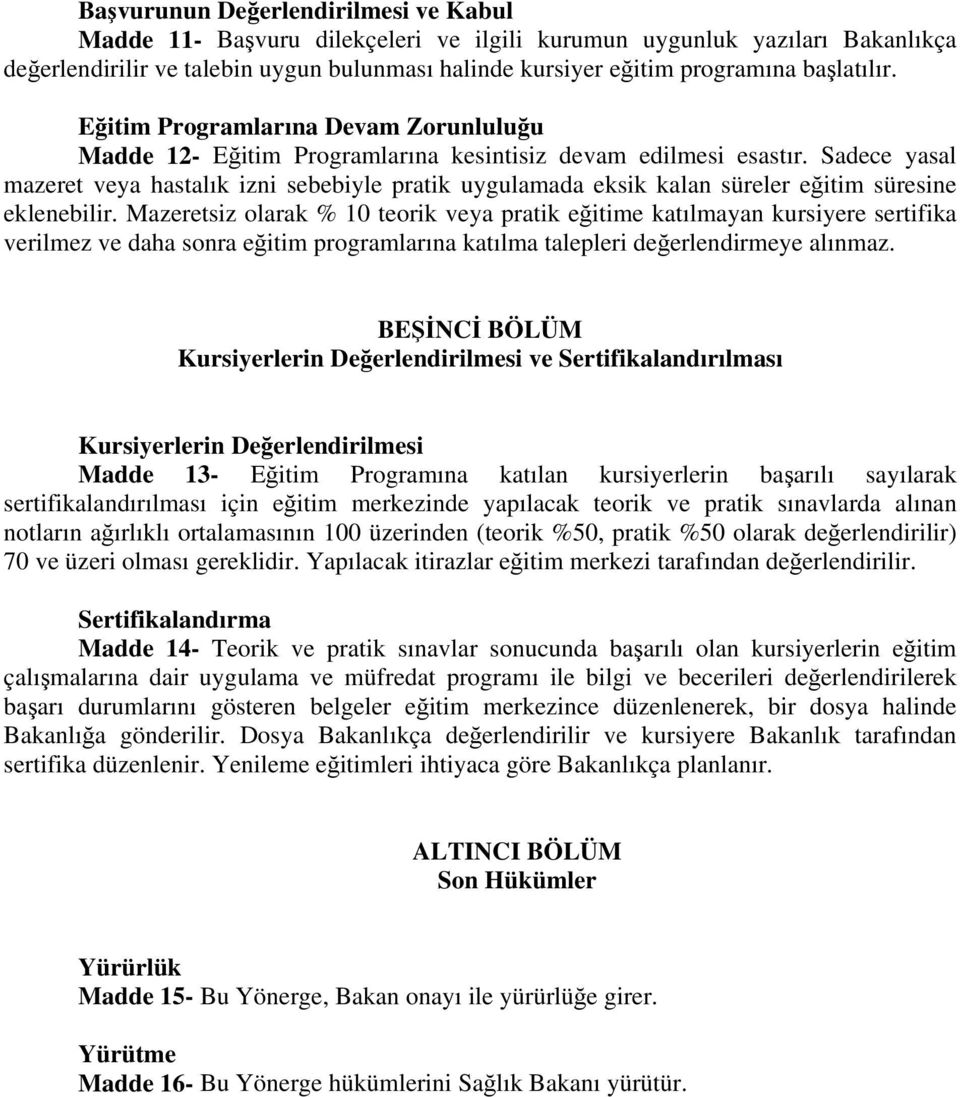 Başvurunun Değerlendirilmesi ve Kabul
Madde 11- Başvuru dilekçeleri ve ilgili kurumun uygunluk yazıları Bakanlıkça değerlendirilir ve talebin uygun bulunması halinde kursiyer eğitim programına başlatılır.

Eğitim Programlarına Devam Zorunluluğu
Madde 12- Eğitim Programlarına kesintisiz devam edilmesi esastır. Sadece yasal mazeret veya hastalık izni sebebiyle pratik uygulamada eksik kalan süreler eğitim süresine eklenebilir. Mazeretsiz olarak % 10 teorik veya pratik eğitime katılmayan kursiyere sertifika verilmez ve daha sonra eğitim programlarına katılma talepleri değerlendirmeye alınmaz.

BEŞİNCİ BÖLÜM
Kursiyerlerin Değerlendirilmesi ve Sertifikalandırılması

Kursiyerlerin Değerlendirilmesi
Madde 13- Eğitim Programına katılan kursiyerlerin başarılı sayılarak sertifikalandırılması için eğitim merkezinde yapılacak teorik ve pratik sınavlarda alınan notların ağırlıklı ortalamasının 100 üzerinden (teorik %50, pratik %50 olarak değerlendirilir) 70 ve üzeri olması gereklidir. Yapılacak itirazlar eğitim merkezi tarafından değerlendirilir.

Sertifikalandırma
Madde 14- Teorik ve pratik sınavlar sonucunda başarılı olan kursiyerlerin eğitim çalışmalarına dair uygulama ve müfredat programı ile bilgi ve becerileri değerlendirilerek başarı durumlarını gösteren belgeler eğitim merkezince düzenlenerek, bir dosya halinde Bakanlığa gönderilir. Dosya Bakanlıkça değerlendirilir ve kursiyere Bakanlık tarafından sertifika düzenlenir. Yenileme eğitimleri ihtiyaca göre Bakanlıkça planlanır.

ALTINCI BÖLÜM
Son Hükümler

Yürürlük
Madde 15- Bu Yönerge, Bakan onayı ile yürürlüğe girer.

Yürütme
Madde 16- Bu Yönerge hükümlerini Sağlık Bakanı yürütür.